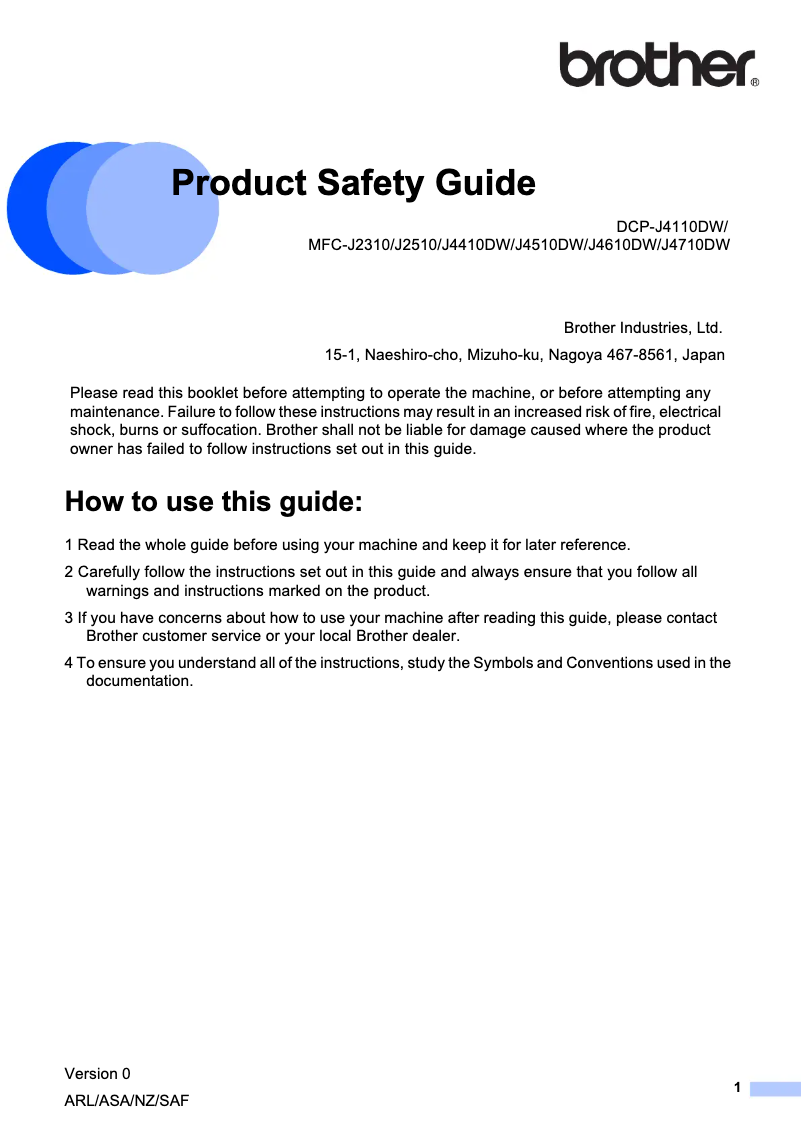 brother®

Product Safety Guide

DCP-J4110DW/
MFC-J2310/J2510/J4410DW/J4510DW/J4610DW/J4710DW

Brother Industries, Ltd.
15-1, Naeshiro-cho, Mizuho-ku, Nagoya 467-8561, Japan

Please read this booklet before attempting to operate the machine, or before attempting any maintenance. Failure to follow these instructions may result in an increased risk of fire, electrical shock, burns or suffocation. Brother shall not be liable for damage caused where the product owner has failed to follow instructions set out in this guide.

How to use this guide:

1 Read the whole guide before using your machine and keep it for later reference.

2 Carefully follow the instructions set out in this guide and always ensure that you follow all warnings and instructions marked on the product.

3 If you have concerns about how to use your machine after reading this guide, please contact Brother customer service or your local Brother dealer.

4 To ensure you understand all of the instructions, study the Symbols and Conventions used in the documentation.

Version 0
ARL/ASA/NZ/SAF

1